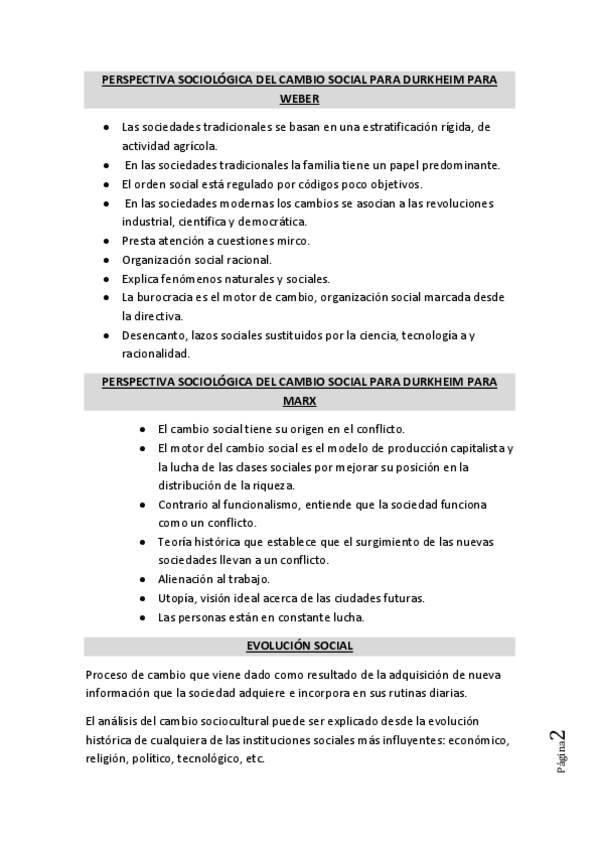 PERSPECTIVA SOCIOLÓGICA DEL CAMBIO SOCIAL PARA DURKHEIM PARA WEBER

- Las sociedades tradicionales se basan en una estratificación rígida, de actividad agrícola.
- En las sociedades tradicionales la familia tiene un papel predominante.
- El orden social está regulado por códigos poco objetivos.
- En las sociedades modernas los cambios se asocian a las revoluciones industrial, científica y democrática.
- Presta atención a cuestiones mirco.
- Organización social racional.
- Explica fenómenos naturales y sociales.
- La burocracia es el motor de cambio, organización social marcada desde la directiva.
- Desencanto, lazos sociales sustituidos por la ciencia, tecnología a y racionalidad.

PERSPECTIVA SOCIOLÓGICA DEL CAMBIO SOCIAL PARA DURKHEIM PARA MARX

- El cambio social tiene su origen en el conflicto.
- El motor del cambio social es el modelo de producción capitalista y la lucha de las clases sociales por mejorar su posición en la distribución de la riqueza.
- Contrario al funcionalismo, entiende que la sociedad funciona como un conflicto.
- Teoría histórica que establece que el surgimiento de las nuevas sociedades llevan a un conflicto.
- Alienación al trabajo.
- Utopía, visión ideal acerca de las ciudades futuras.
- Las personas están en constante lucha.

EVOLUCIÓN SOCIAL

Proceso de cambio que viene dado como resultado de la adquisición de nueva información que la sociedad adquiere e incorpora en sus rutinas diarias.

El análisis del cambio sociocultural puede ser explicado desde la evolución histórica de cualquiera de las instituciones sociales más influyentes: económico, religión, político, tecnológico, etc.

Página 2